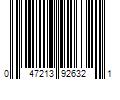 0 47213 92632 1